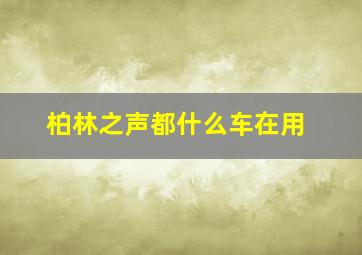 柏林之声都什么车在用